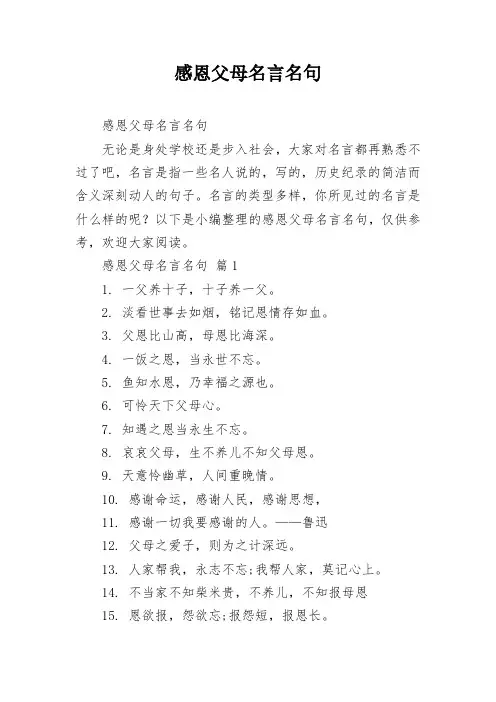 感恩父母名言名句

感恩父母名言名句

无论是身处学校还是步入社会，大家对名言都再熟悉不过了吧，名言是指一些名人说的，写的，历史纪录的简洁而含义深刻动人的句子。名言的类型多样，你所见过的名言是什么样的呢？以下是小编整理的感恩父母名言名句，仅供参考，欢迎大家阅读。

感恩父母名言名句 篇1

1. 一父养十子，十子养一父。

2. 淡看世事去如烟，铭记恩情存如血。

3. 父恩比山高，母恩比海深。

4. 一饭之恩，当永世不忘。

5. 鱼知水恩，乃幸福之源也。

6. 可怜天下父母心。

7. 知遇之恩当永生不忘。

8. 哀哀父母，生不养儿不知父母恩。

9. 天意怜幽草，人间重晚情。

10. 感谢命运，感谢人民，感谢思想，

11. 感谢一切我要感谢的人。——鲁迅

12. 父母之爱子，则为之计深远。

13. 人家帮我，永志不忘；我帮人家，莫记心上。

14. 不当家不知柴米贵，不养儿，不知报母恩

15. 恩欲报，怨欲忘；报怨短，报恩长。